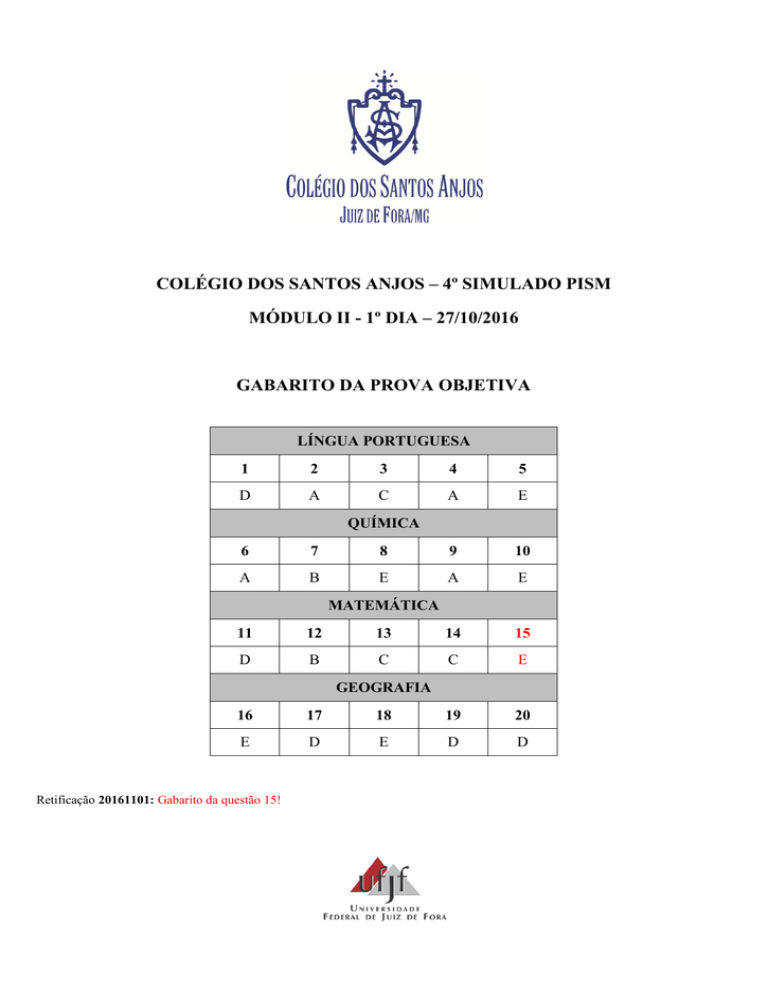 COLÉGIO DOS SANTOS ANJOS
JUIZ DE FORA/MG

COLÉGIO DOS SANTOS ANJOS – 4º SIMULADO PISM

MÓDULO II - 1º DIA – 27/10/2016

GABARITO DA PROVA OBJETIVA

| LÍNGUA PORTUGUESA | | | | |
|---|---|---|---|---|
| 1 | 2 | 3 | 4 | 5 |
| D | A | C | A | E |
| QUÍMICA | | | | |
| 6 | 7 | 8 | 9 | 10 |
| A | B | E | A | E |
| MATEMÁTICA | | | | |
| 11 | 12 | 13 | 14 | 15 |
| D | B | C | C | E |
| GEOGRAFIA | | | | |
| 16 | 17 | 18 | 19 | 20 |
| E | D | E | D | D |

Retificação 20161101: Gabarito da questão 15!

ufjf
UNIVERSIDADE FEDERAL DE JUIZ DE FORA